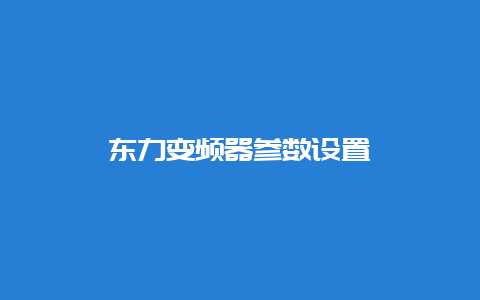 东力变频器参数设置